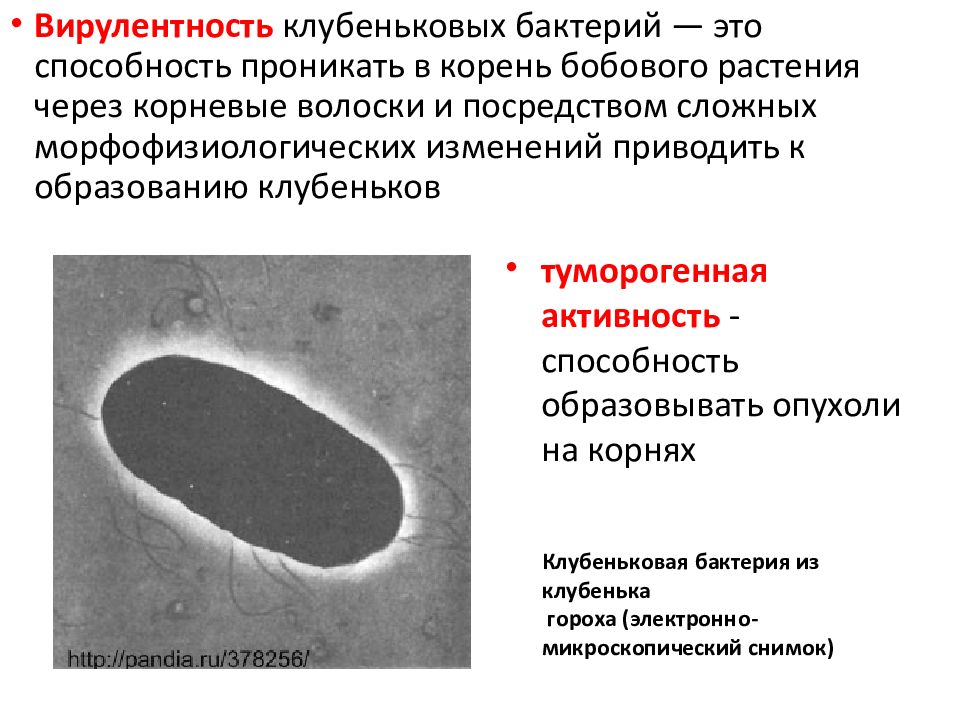 • Вирулентность клубеньковых бактерий — это способность проникать в корень бобового растения через корневые волоски и посредством сложных морфофизиологических изменений приводить к образованию клубеньков

http://pandia.ru/378256/

• туморогенная активность - способность образовывать опухоли на корнях

Клубеньковая бактерия из клубенька
гороха (электронно-микроскопический снимок)